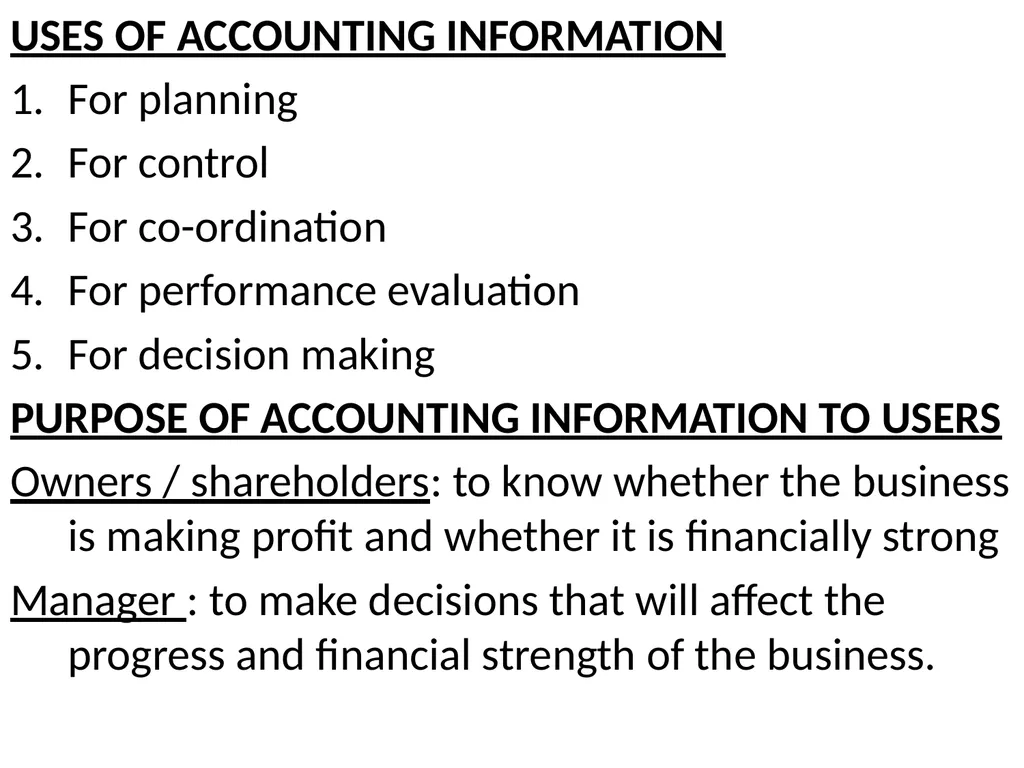 USES OF ACCOUNTING INFORMATION

1. For planning
2. For control
3. For co-ordination
4. For performance evaluation
5. For decision making

PURPOSE OF ACCOUNTING INFORMATION TO USERS

Owners / shareholders: to know whether the business is making profit and whether it is financially strong

Manager : to make decisions that will affect the progress and financial strength of the business.